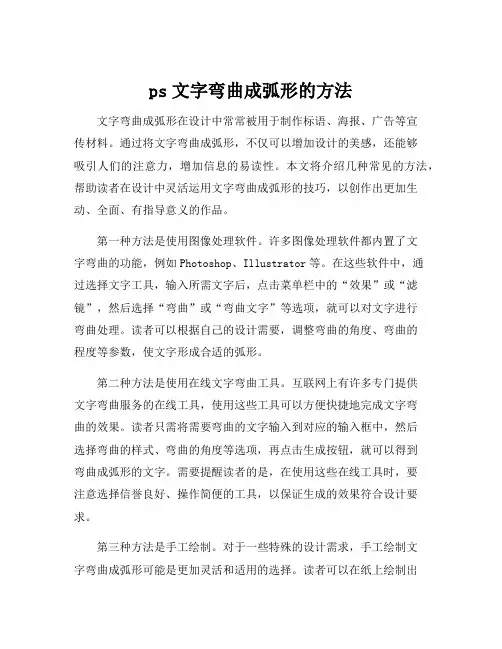 ps 文字弯曲成弧形的方法

文字弯曲成弧形在设计中常常被用于制作标语、海报、广告等宣传材料。通过将文字弯曲成弧形，不仅可以增加设计的美感，还能够吸引人们的注意力，增加信息的易读性。本文将介绍几种常见的方法，帮助读者在设计中灵活运用文字弯曲成弧形的技巧，以创作出更加生动、全面、有指导意义的作品。

第一种方法是使用图像处理软件。许多图像处理软件都内置了文字弯曲的功能，例如 Photoshop、Illustrator 等。在这些软件中，通过选择文字工具，输入所需文字后，点击菜单栏中的“效果”或“滤镜”，然后选择“弯曲”或“弯曲文字”等选项，就可以对文字进行弯曲处理。读者可以根据自己的设计需要，调整弯曲的角度、弯曲的程度等参数，使文字形成合适的弧形。

第二种方法是使用在线文字弯曲工具。互联网上有许多专门提供文字弯曲服务的在线工具，使用这些工具可以方便快捷地完成文字弯曲的效果。读者只需将需要弯曲的文字输入到对应的输入框中，然后选择弯曲的样式、弯曲的角度等选项，再点击生成按钮，就可以得到弯曲成弧形的文字。需要提醒读者的是，在使用这些在线工具时，要注意选择信誉良好、操作简便的工具，以保证生成的效果符合设计要求。

第三种方法是手工绘制。对于一些特殊的设计需求，手工绘制文字弯曲成弧形可能是更加灵活和适用的选择。读者可以在纸上绘制出